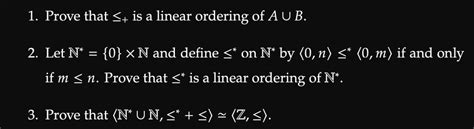 1. Prove that $\leq_+$ is a linear ordering of $A \cup B$.

2. Let $\mathbb{N}^* = \{0\} \times \mathbb{N}$ and define $\leq^*$ on $\mathbb{N}^*$ by $\langle 0, n \rangle \leq^* \langle 0, m \rangle$ if and only if $m \leq n$. Prove that $\leq^*$ is a linear ordering of $\mathbb{N}^*$.

3. Prove that $\langle \mathbb{N}^* \cup \mathbb{N}, \leq^* + \leq \rangle \simeq \langle \mathbb{Z}, \leq \rangle$.